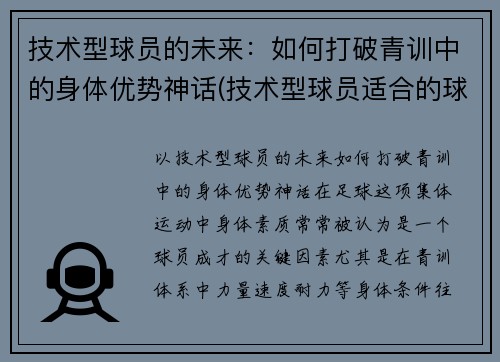 技术型球员的未来：如何打破青训中的身体优势神话(技术型球员适合的球

以技术型球员的未来如何打破青训中的身体优势神话在足球这项集体运动中身体素质常常被认为是一个球员成才的关键因素尤其是在青训体系中力量速度耐力等身体条件往